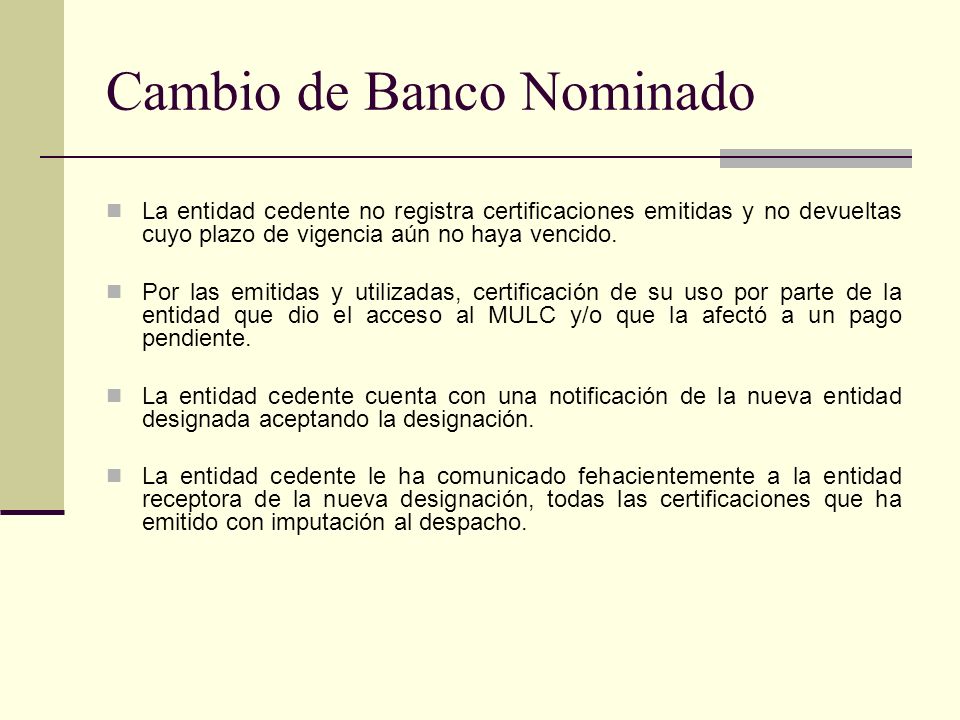 Cambio de Banco Nominado

La entidad cedente no registra certificaciones emitidas y no devueltas cuyo plazo de vigencia aún no haya vencido.

Por las emitidas y utilizadas, certificación de su uso por parte de la entidad que dio el acceso al MULC y/o que la afectó a un pago pendiente.

La entidad cedente cuenta con una notificación de la nueva entidad designada aceptando la designación.

La entidad cedente le ha comunicado fehacientemente a la entidad receptora de la nueva designación, todas las certificaciones que ha emitido con imputación al despacho.